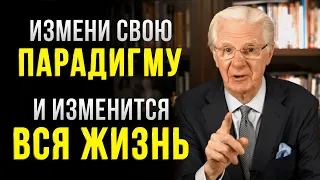 ИЗМЕНИ СВОЮ
ПАРАДИГМУ
И ИЗМЕНИТСЯ
ВСЯ ЖИЗНЬ